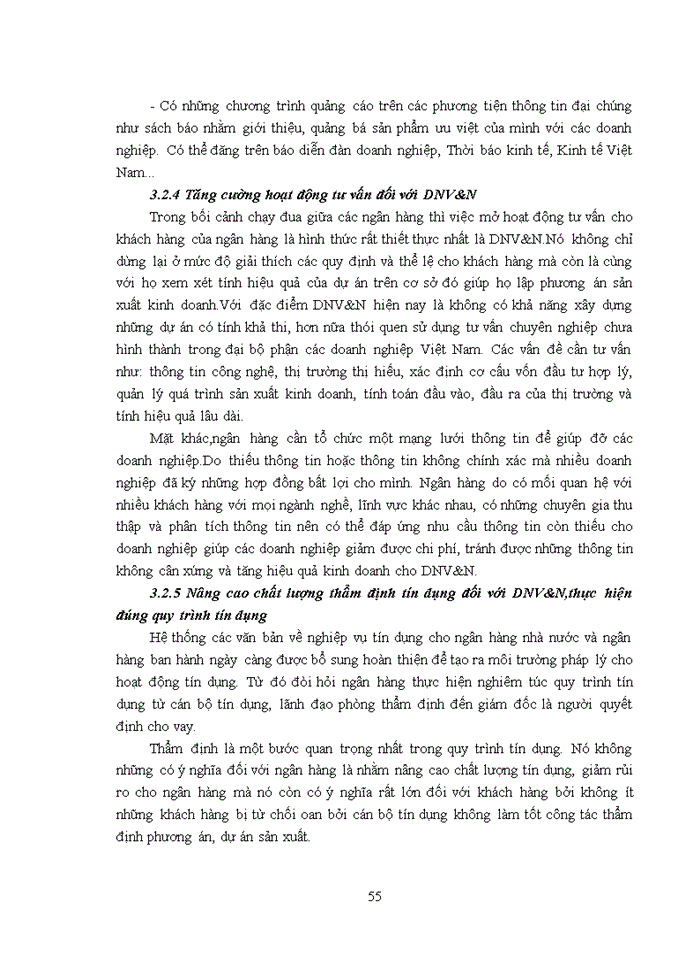 - Có những chương trình quảng cáo trên các phương tiện thông tin đại chúng như sách báo nhằm giới thiệu, quảng bá sản phẩm ưu việt của mình với các doanh nghiệp. Có thể đăng trên báo diễn đàn doanh nghiệp, Thời báo kinh tế, Kinh tế Việt Nam...

3.2.4 Tăng cường hoạt động tư vấn đối với DNV&N

Trong bối cảnh chạy đua giữa các ngân hàng thì việc mở hoạt động tư vấn cho khách hàng của ngân hàng là hình thức rất thiết thực nhất là DNV&N.Nó không chỉ dừng lại ở mức độ giải thích các quy định và thể lệ cho khách hàng mà còn là cùng với họ xem xét tính hiệu quả của dự án trên cơ sở đó giúp họ lập phương án sản xuất kinh doanh.Với đặc điểm DNV&N hiện nay là không có khả năng xây dựng những dự án có tính khả thi, hơn nữa thói quen sử dụng tư vấn chuyên nghiệp chưa hình thành trong đại bộ phận các doanh nghiệp Việt Nam. Các vấn đề cần tư vấn như: thông tin công nghệ, thị trường thị hiếu, xác định cơ cấu vốn đầu tư hợp lý, quản lý quá trình sản xuất kinh doanh, tính toán đầu vào, đầu ra của thị trường và tính hiệu quả lâu dài.

Mặt khác,ngân hàng cần tổ chức một mạng lưới thông tin để giúp đỡ các doanh nghiệp.Do thiếu thông tin hoặc thông tin không chính xác mà nhiều doanh nghiệp đã ký những hợp đồng bất lợi cho mình. Ngân hàng do có mối quan hệ với nhiều khách hàng với mọi ngành nghề, lĩnh vực khác nhau, có những chuyên gia thu thập và phân tích thông tin nên có thể đáp ứng nhu cầu thông tin còn thiếu cho doanh nghiệp giúp các doanh nghiệp giảm được chi phí, tránh được những thông tin không cân xứng và tăng hiệu quả kinh doanh cho DNV&N.

3.2.5 Nâng cao chất lượng thẩm định tín dụng đối với DNV&N,thực hiện đúng quy trình tín dụng

Hệ thống các văn bản về nghiệp vụ tín dụng cho ngân hàng nhà nước và ngân hàng ban hành ngày càng được bổ sung hoàn thiện để tạo ra môi trường pháp lý cho hoạt động tín dụng. Từ đó đòi hỏi ngân hàng thực hiện nghiêm túc quy trình tín dụng từ cán bộ tín dụng, lãnh đạo phòng thẩm định đến giám đốc là người quyết định cho vay.

Thẩm định là một bước quan trọng nhất trong quy trình tín dụng. Nó không những có ý nghĩa đối với ngân hàng là nhằm nâng cao chất lượng tín dụng, giảm rủi ro cho ngân hàng mà nó còn có ý nghĩa rất lớn đối với khách hàng bởi không ít những khách hàng bị từ chối oan bởi cán bộ tín dụng không làm tốt công tác thẩm định phương án, dự án sản xuất.

55